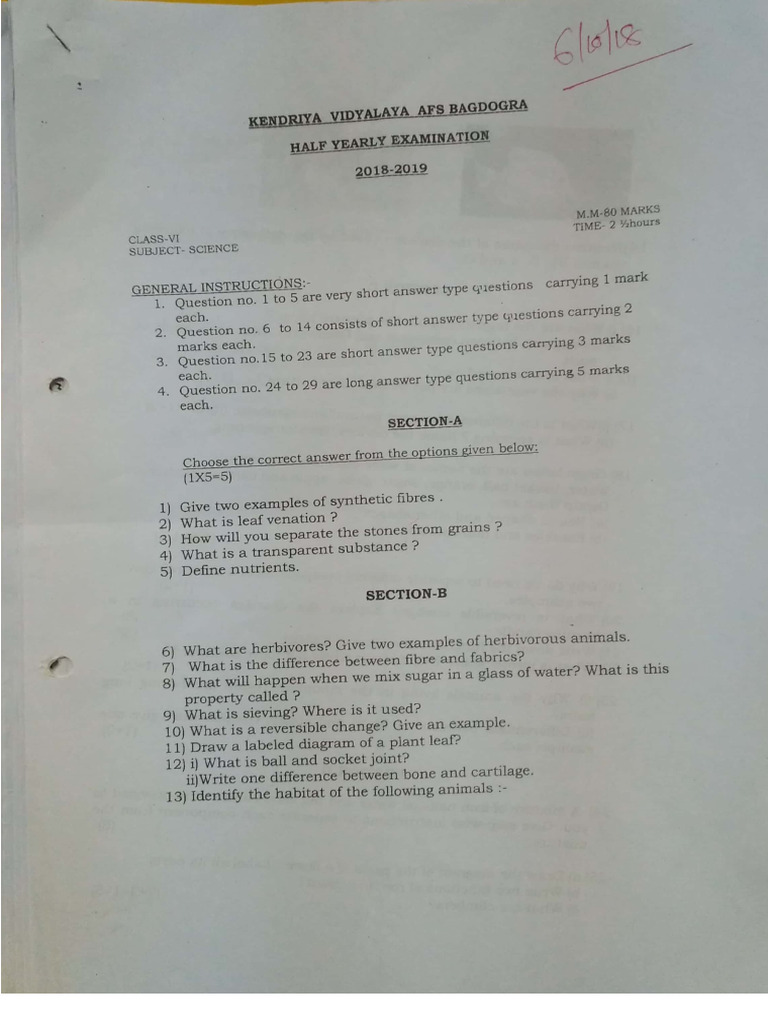 6/10/18

KENDRIYA VIDYALAYA AFS BAGDOGRA

HALF YEARLY EXAMINATION

2018-2019

M.M-80 MARKS
TIME- 2 ½hours

CLASS-VI
SUBJECT- SCIENCE

GENERAL INSTRUCTIONS:-
1. Question no. 1 to 5 are very short answer type questions carrying 1 mark each.
2. Question no. 6 to 14 consists of short answer type questions carrying 2 marks each.
3. Question no.15 to 23 are short answer type questions carrying 3 marks each.
4. Question no. 24 to 29 are long answer type questions carrying 5 marks each.

SECTION-A

Choose the correct answer from the options given below:
(1X5=5)

1) Give two examples of synthetic fibres .
2) What is leaf venation ?
3) How will you separate the stones from grains ?
4) What is a transparent substance ?
5) Define nutrients.

SECTION-B

6) What are herbivores? Give two examples of herbivorous animals.
7) What is the difference between fibre and fabrics?
8) What will happen when we mix sugar in a glass of water? What is this property called ?
9) What is sieving? Where is it used?
10) What is a reversible change? Give an example.
11) Draw a labeled diagram of a plant leaf?
12) i) What is ball and socket joint?
ii)Write one difference between bone and cartilage.
13) Identify the habitat of the following animals :-